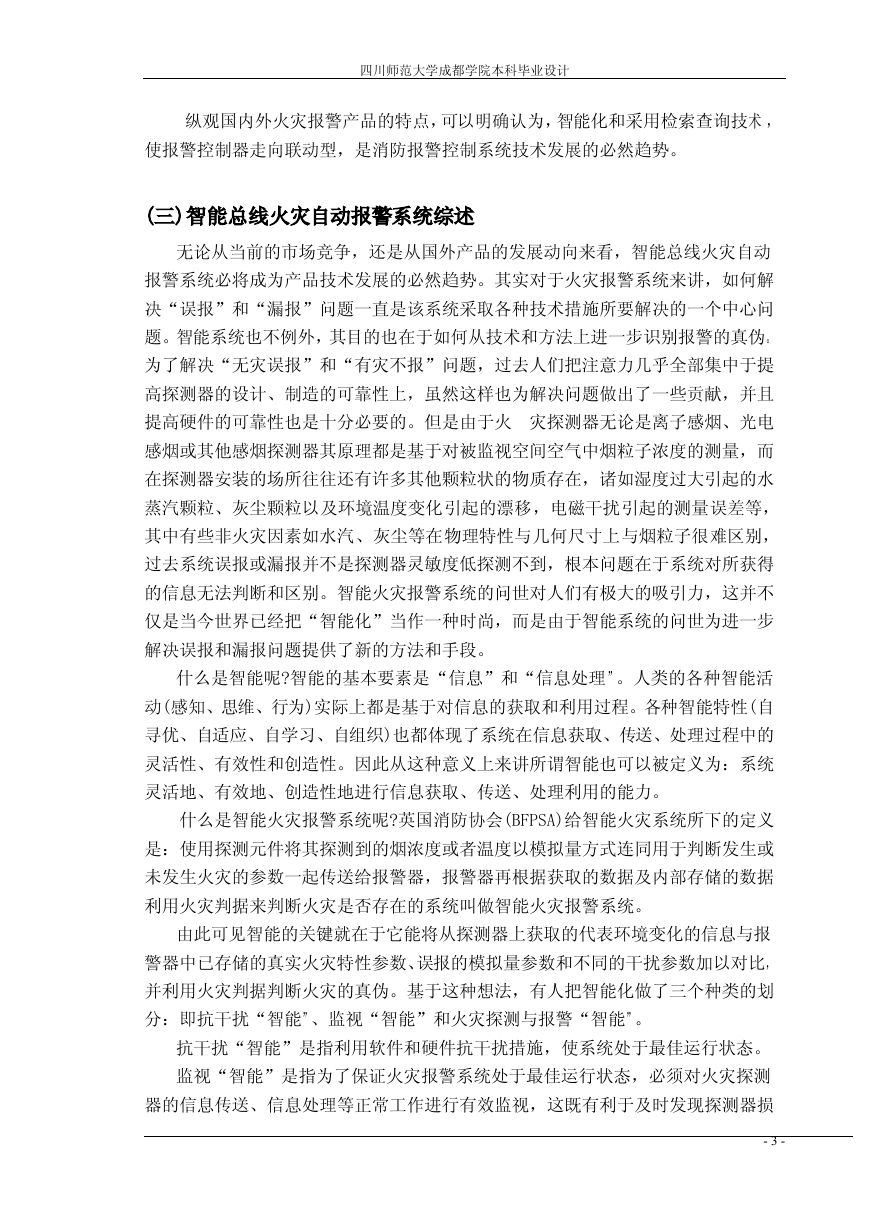 四川师范大学成都学院本科毕业设计

纵观国内外火灾报警产品的特点，可以明确认为，智能化和采用检索查询技术，使报警控制器走向联动型，是消防报警控制系统技术发展的必然趋势。

(三)智能总线火灾自动报警系统综述

无论从当前的市场竞争，还是从国外产品的发展动向来看，智能总线火灾自动报警系统必将成为产品技术发展的必然趋势。其实对于火灾报警系统来讲，如何解决“误报”和“漏报”问题一直是该系统采取各种技术措施所要解决的一个中心问题。智能系统也不例外，其目的也在于如何从技术和方法上进一步识别报警的真伪。为了解决“无灾误报”和“有灾不报”问题，过去人们把注意力几乎全部集中于提高探测器的设计、制造的可靠性上，虽然这样也为解决问题做出了一些贡献，并且提高硬件的可靠性也是十分必要的。但是由于火 灾探测器无论是离子感烟、光电感烟或其他感烟探测器其原理都是基于对被监视空间空气中烟粒子浓度的测量，而在探测器安装的场所往往还有许多其他颗粒状的物质存在，诸如湿度过大引起的水蒸汽颗粒、灰尘颗粒以及环境温度变化引起的漂移，电磁干扰引起的测量误差等，其中有些非火灾因素如水汽、灰尘等在物理特性与几何尺寸上与烟粒子很难区别，过去系统误报或漏报并不是探测器灵敏度低探测不到，根本问题在于系统对所获得的信息无法判断和区别。智能火灾报警系统的问世对人们有极大的吸引力，这并不仅是当今世界已经把“智能化”当作一种时尚，而是由于智能系统的问世为进一步解决误报和漏报问题提供了新的方法和手段。

什么是智能呢?智能的基本要素是“信息”和“信息处理"。人类的各种智能活动(感知、思维、行为)实际上都是基于对信息的获取和利用过程。各种智能特性(自寻优、自适应、自学习、自组织)也都体现了系统在信息获取、传送、处理过程中的灵活性、有效性和创造性。因此从这种意义上来讲所谓智能也可以被定义为：系统灵活地、有效地、创造性地进行信息获取、传送、处理利用的能力。

什么是智能火灾报警系统呢?英国消防协会(BFPSA)给智能火灾系统所下的定义是：使用探测元件将其探测到的烟浓度或者温度以模拟量方式连同用于判断发生或未发生火灾的参数一起传送给报警器，报警器再根据获取的数据及内部存储的数据利用火灾判据来判断火灾是否存在的系统叫做智能火灾报警系统。

由此可见智能的关键就在于它能将从探测器上获取的代表环境变化的信息与报警器中已存储的真实火灾特性参数、误报的模拟量参数和不同的干扰参数加以对比，并利用火灾判据判断火灾的真伪。基于这种想法，有人把智能化做了三个种类的划分：即抗干扰“智能"、监视“智能”和火灾探测与报警“智能"。

抗干扰“智能”是指利用软件和硬件抗干扰措施，使系统处于最佳运行状态。

监视“智能”是指为了保证火灾报警系统处于最佳运行状态，必须对火灾探测器的信息传送、信息处理等正常工作进行有效监视，这既有利于及时发现探测器损

- 3 -